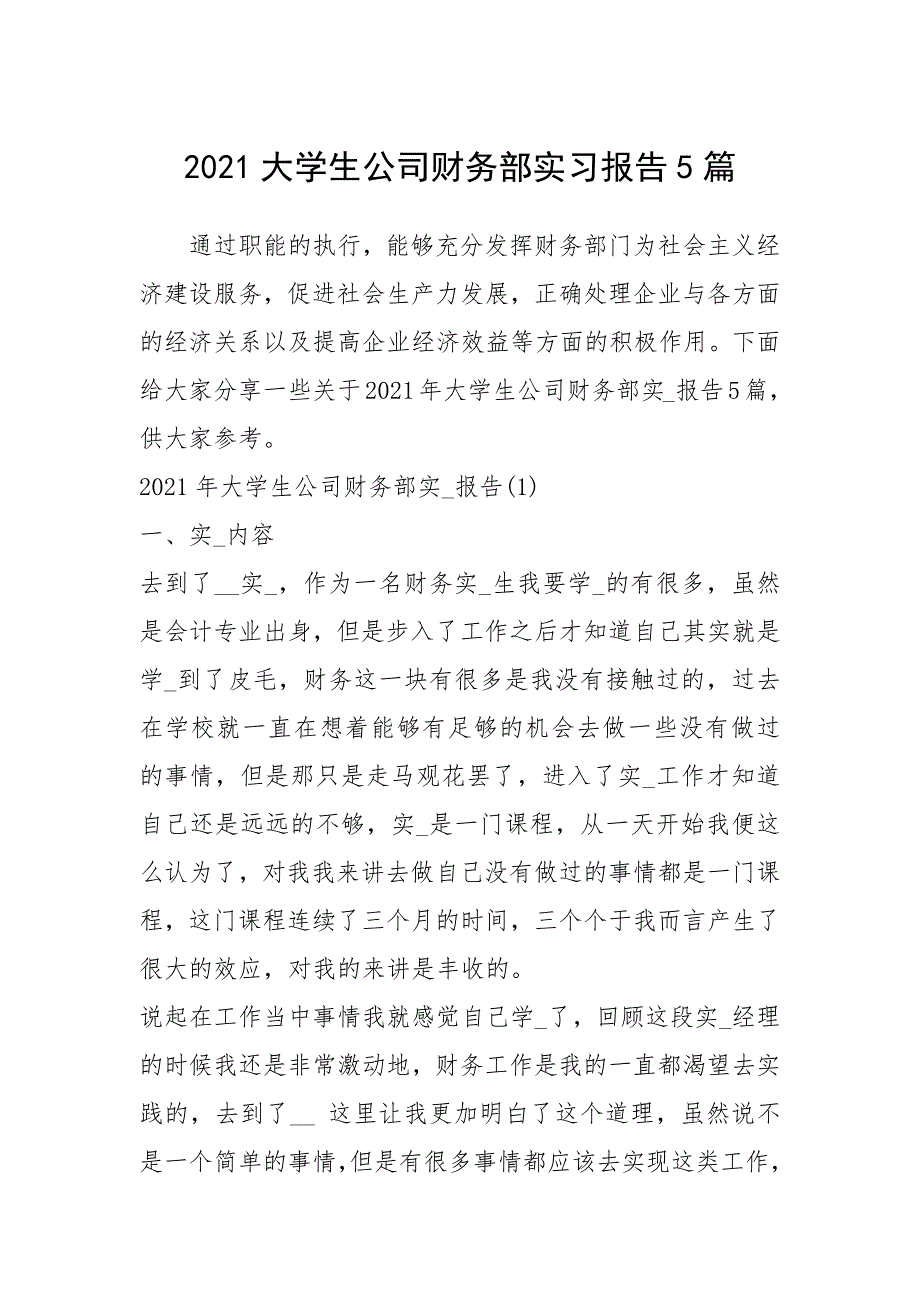 2021 大学生公司财务部实习报告 5 篇

通过职能的执行，能够充分发挥财务部门为社会主义经济建设服务，促进社会生产力发展，正确处理企业与各方面的经济关系以及提高企业经济效益等方面的积极作用。下面给大家分享一些关于2021年大学生公司财务部实_报告5篇，供大家参考。

2021 年大学生公司财务部实_报告(1)

一、实_内容

去到了__实_，作为一名财务实_生我要学_的有很多，虽然是会计专业出身，但是步入了工作之后才知道自己其实就是学_到了皮毛，财务这一块有很多是我没有接触过的，过去在学校就一直在想着能够有足够的机会去做一些没有做过的事情，但是那只是走马观花罢了，进入了实_工作才知道自己还是远远的不够，实_是一门课程，从一天开始我便这么认为了，对我我来讲去做自己没有做过的事情都是一门课程，这门课程连续了三个月的时间，三个个于我而言产生了很大的效应，对我的来讲是丰收的。

说起在工作当中事情我就感觉自己学_了，回顾这段实_经理的时候我还是非常激动地，财务工作是我的一直都渴望去实践的，去到了__ 这里让我更加明白了这个道理，虽然说不是一个简单的事情，但是有很多事情都应该去实现这类工作，